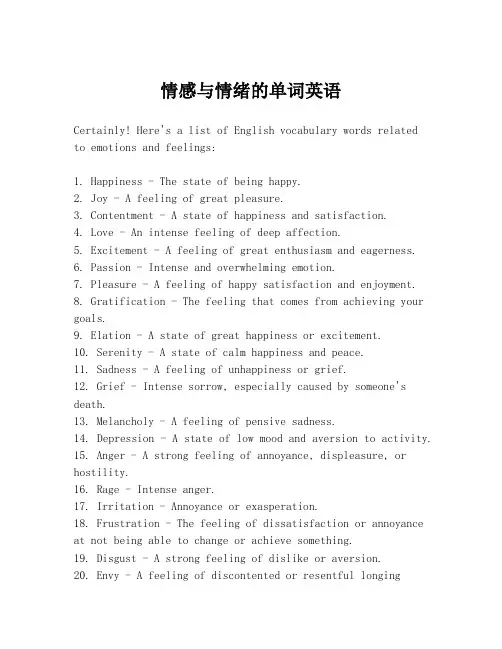 情感与情绪的单词英语

Certainly! Here's a list of English vocabulary words related to emotions and feelings:

1. Happiness - The state of being happy.
2. Joy - A feeling of great pleasure.
3. Contentment - A state of happiness and satisfaction.
4. Love - An intense feeling of deep affection.
5. Excitement - A feeling of great enthusiasm and eagerness.
6. Passion - Intense and overwhelming emotion.
7. Pleasure - A feeling of happy satisfaction and enjoyment.
8. Gratification - The feeling that comes from achieving your goals.
9. Elation - A state of great happiness or excitement.
10. Serenity - A state of calm happiness and peace.
11. Sadness - A feeling of unhappiness or grief.
12. Grief - Intense sorrow, especially caused by someone's death.
13. Melancholy - A feeling of pensive sadness.
14. Depression - A state of low mood and aversion to activity.
15. Anger - A strong feeling of annoyance, displeasure, or hostility.
16. Rage - Intense anger.
17. Irritation - Annoyance or exasperation.
18. Frustration - The feeling of dissatisfaction or annoyance at not being able to change or achieve something.
19. Disgust - A strong feeling of dislike or aversion.
20. Envy - A feeling of discontented or resentful longing